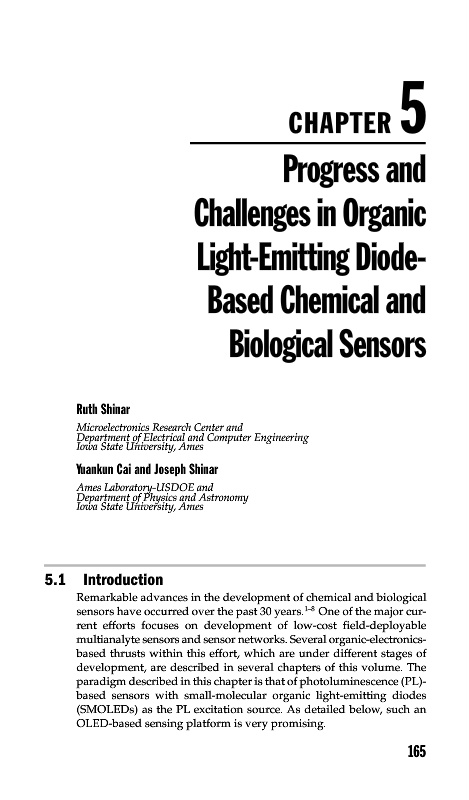 CHAPTER 5

Progress and Challenges in Organic Light-Emitting Diode-Based Chemical and Biological Sensors

Ruth Shinar

Microelectronics Research Center and Department of Electrical and Computer Engineering Iowa State University, Ames

Yuankun Cai and Joseph Shinar

Ames Laboratory-USDOE and Department of Physics and Astronomy Iowa State University, Ames

5.1 Introduction

Remarkable advances in the development of chemical and biological sensors have occurred over the past 30 years.$^{1-8}$ One of the major current efforts focuses on development of low-cost field-deployable multianalyte sensors and sensor networks. Several organic-electronics-based thrusts within this effort, which are under different stages of development, are described in several chapters of this volume. The paradigm described in this chapter is that of photoluminescence (PL)-based sensors with small-molecular organic light-emitting diodes (SMOLEDs) as the PL excitation source. As detailed below, such an OLED-based sensing platform is very promising.

165